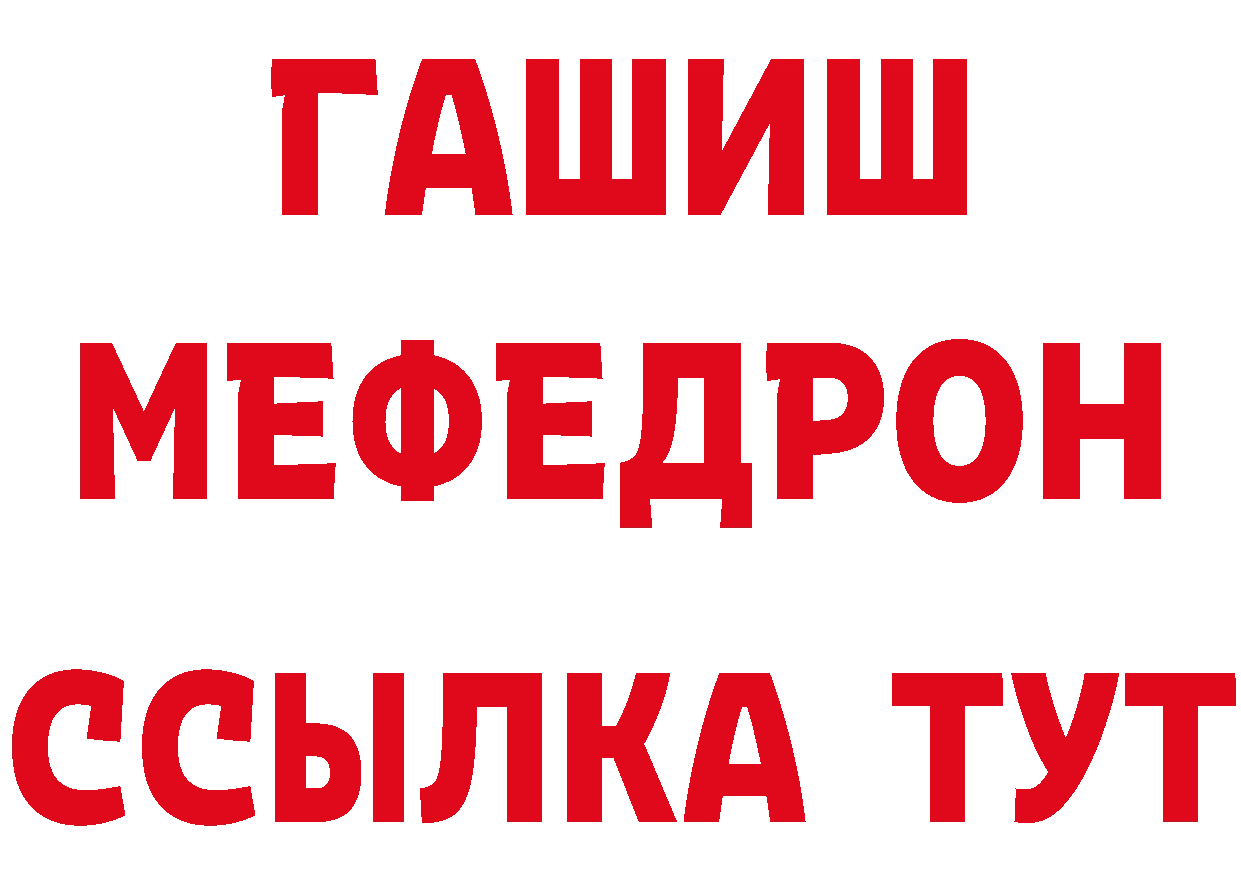 ГАШИШ
МЕФЕДРОН
ССЫЛКА ТУТ